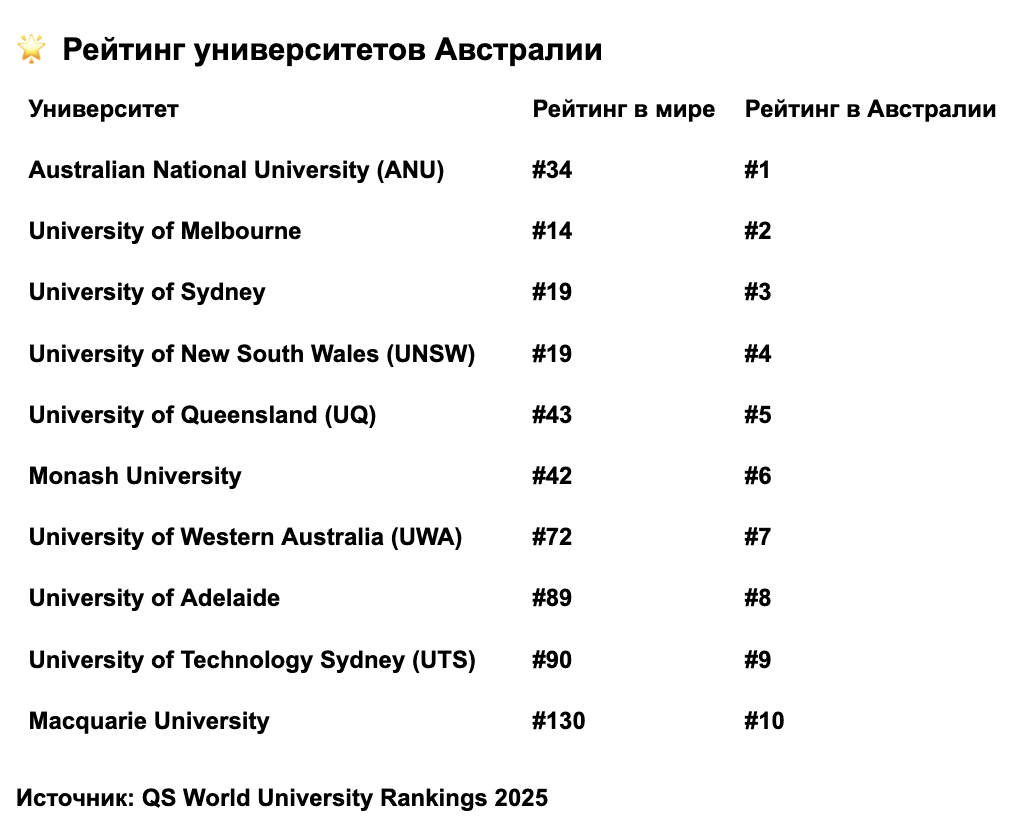 🌟 Рейтинг университетов Австралии

| Университет | Рейтинг в мире | Рейтинг в Австралии |
|---|---|---|
| Australian National University (ANU) | #34 | #1 |
| University of Melbourne | #14 | #2 |
| University of Sydney | #19 | #3 |
| University of New South Wales (UNSW) | #19 | #4 |
| University of Queensland (UQ) | #43 | #5 |
| Monash University | #42 | #6 |
| University of Western Australia (UWA) | #72 | #7 |
| University of Adelaide | #89 | #8 |
| University of Technology Sydney (UTS) | #90 | #9 |
| Macquarie University | #130 | #10 |

Источник: QS World University Rankings 2025